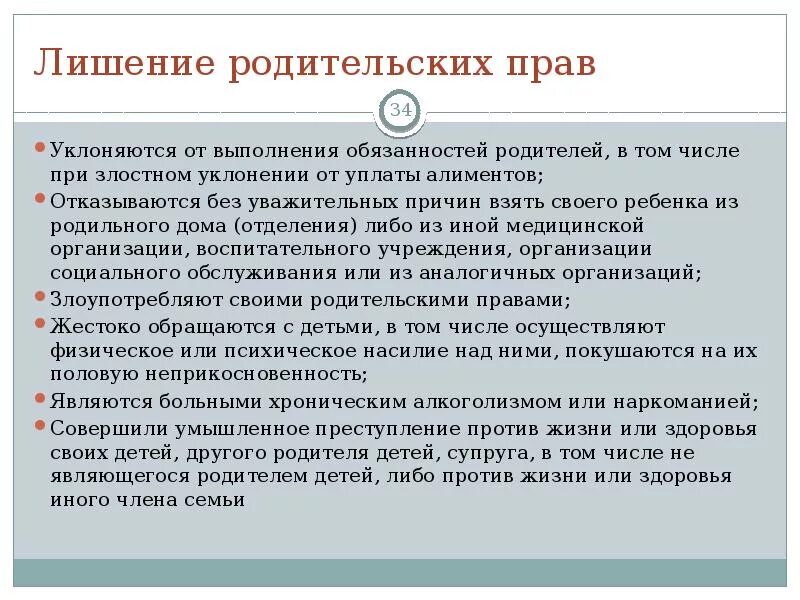 Лишение родительских прав

34

Уклоняются от выполнения обязанностей родителей, в том числе при злостном уклонении от уплаты алиментов;

Отказываются без уважительных причин взять своего ребенка из родильного дома (отделения) либо из иной медицинской организации, воспитательного учреждения, организации социального обслуживания или из аналогичных организаций;

Злоупотребляют своими родительскими правами;

Жестоко обращаются с детьми, в том числе осуществляют физическое или психическое насилие над ними, покушаются на их половую неприкосновенность;

Являются больными хроническим алкоголизмом или наркоманией;

Совершили умышленное преступление против жизни или здоровья своих детей, другого родителя детей, супруга, в том числе не являющегося родителем детей, либо против жизни или здоровья иного члена семьи